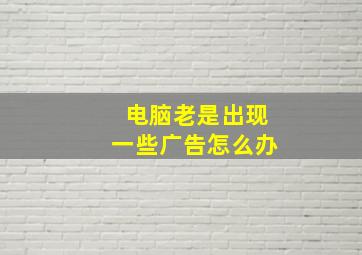 电脑老是出现
一些广告怎么办